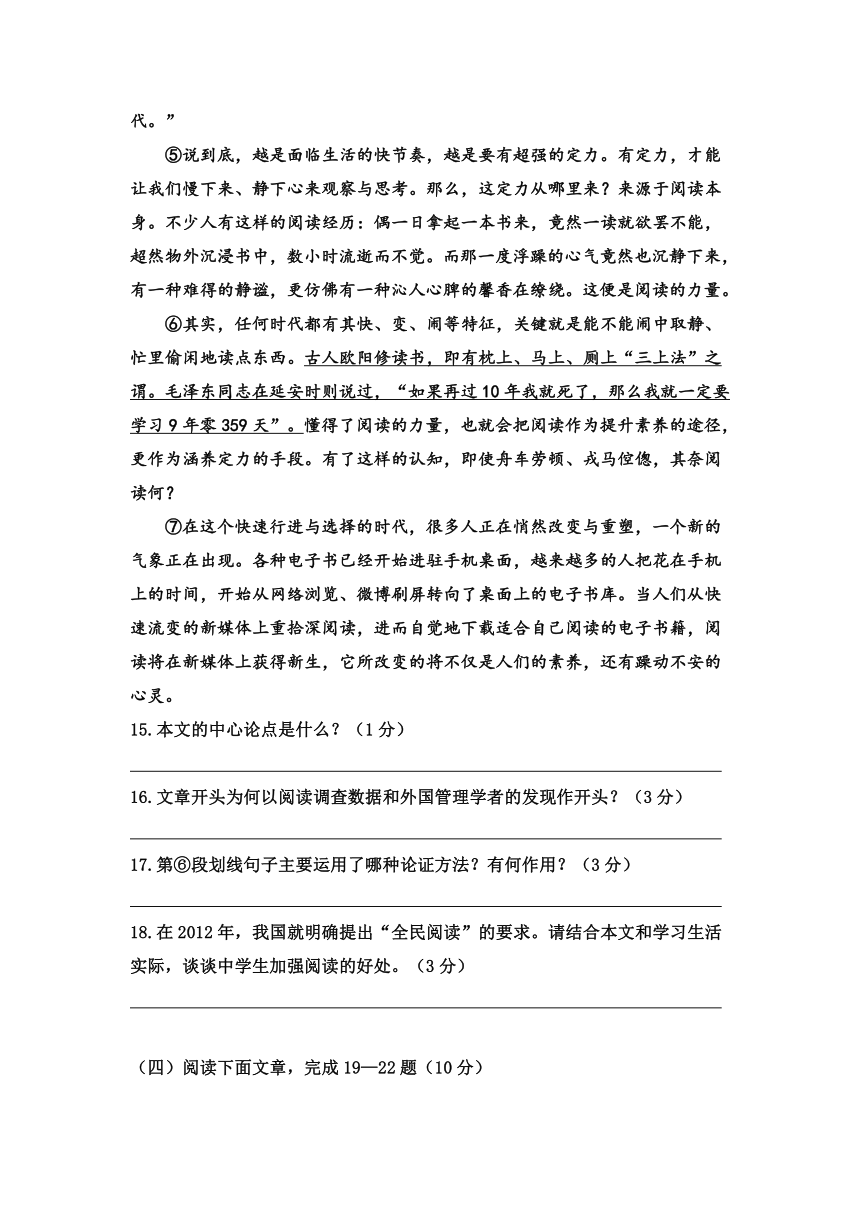 代。”

⑤说到底，越是面临生活的快节奏，越是要有超强的定力。有定力，才能让我们慢下来、静下心来观察与思考。那么，这定力从哪里来？来源于阅读本身。不少人有这样的阅读经历：偶一日拿起一本书来，竟然一读就欲罢不能，超然物外沉浸书中，数小时流逝而不觉。而那一度浮躁的心气竟然也沉静下来，有一种难得的静谧，更仿佛有一种沁人心脾的馨香在缭绕。这便是阅读的力量。

⑥其实，任何时代都有其快、变、闹等特征，关键就是能不能闹中取静、忙里偷闲地读点东西。古人欧阳修读书，即有枕上、马上、厕上“三上法”之谓。毛泽东同志在延安时期说过，“如果再过10年我就死了，那么我就一定要学习9年零359天”。懂得了阅读的力量，也就会把阅读作为提升素养的途径，更作为涵养定力的手段。有了这样的认知，即使舟车劳顿、戎马倥偬，其奈阅读何？

⑦在这个快速行进与选择的时代，很多人正在悄然改变与重塑，一个新的气象正在出现。各种电子书已经开始进驻手机桌面，越来越多的人把花在手机上的时间，开始从网络浏览、微博刷屏转向了桌面上的电子书库。当人们从快速流变的新媒体上重拾深阅读，进而自觉地下载适合自己阅读的电子书籍，阅读将在新媒体上获得新生，它所改变的将不仅是人们的素养，还有躁动不安的心灵。

15.本文的中心论点是什么？（1分）

16.文章开头为何以阅读调查数据和外国管理学者的发现作开头？（3分）

17.第⑥段划线句子主要运用了哪种论证方法？有何作用？（3分）

18.在2012年，我国就明确提出“全民阅读”的要求。请结合本文和学习生活实际，谈谈中学生加强阅读的好处。（3分）

（四）阅读下面文章，完成19—22题（10分）